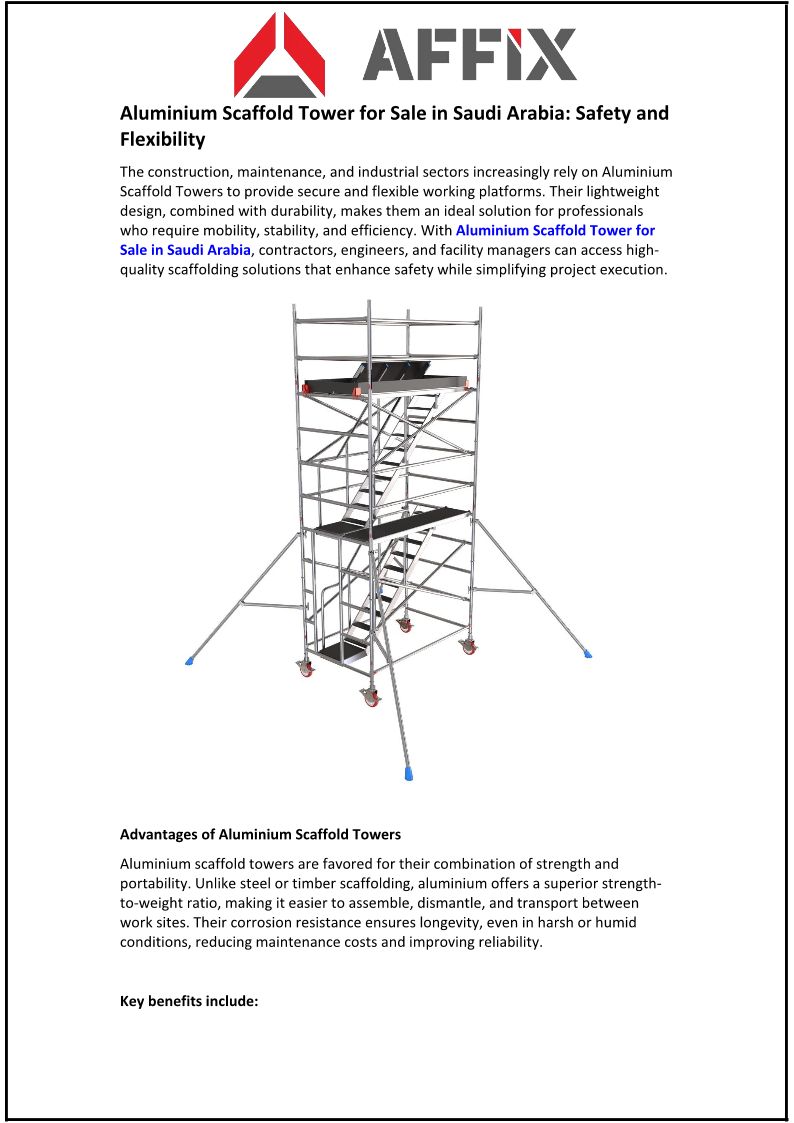 AFFIX

Aluminium Scaffold Tower for Sale in Saudi Arabia: Safety and Flexibility

The construction, maintenance, and industrial sectors increasingly rely on Aluminium Scaffold Towers to provide secure and flexible working platforms. Their lightweight design, combined with durability, makes them an ideal solution for professionals who require mobility, stability, and efficiency. With Aluminium Scaffold Tower for Sale in Saudi Arabia, contractors, engineers, and facility managers can access high-quality scaffolding solutions that enhance safety while simplifying project execution.

Advantages of Aluminium Scaffold Towers

Aluminium scaffold towers are favored for their combination of strength and portability. Unlike steel or timber scaffolding, aluminium offers a superior strength-to-weight ratio, making it easier to assemble, dismantle, and transport between work sites. Their corrosion resistance ensures longevity, even in harsh or humid conditions, reducing maintenance costs and improving reliability.

Key benefits include: